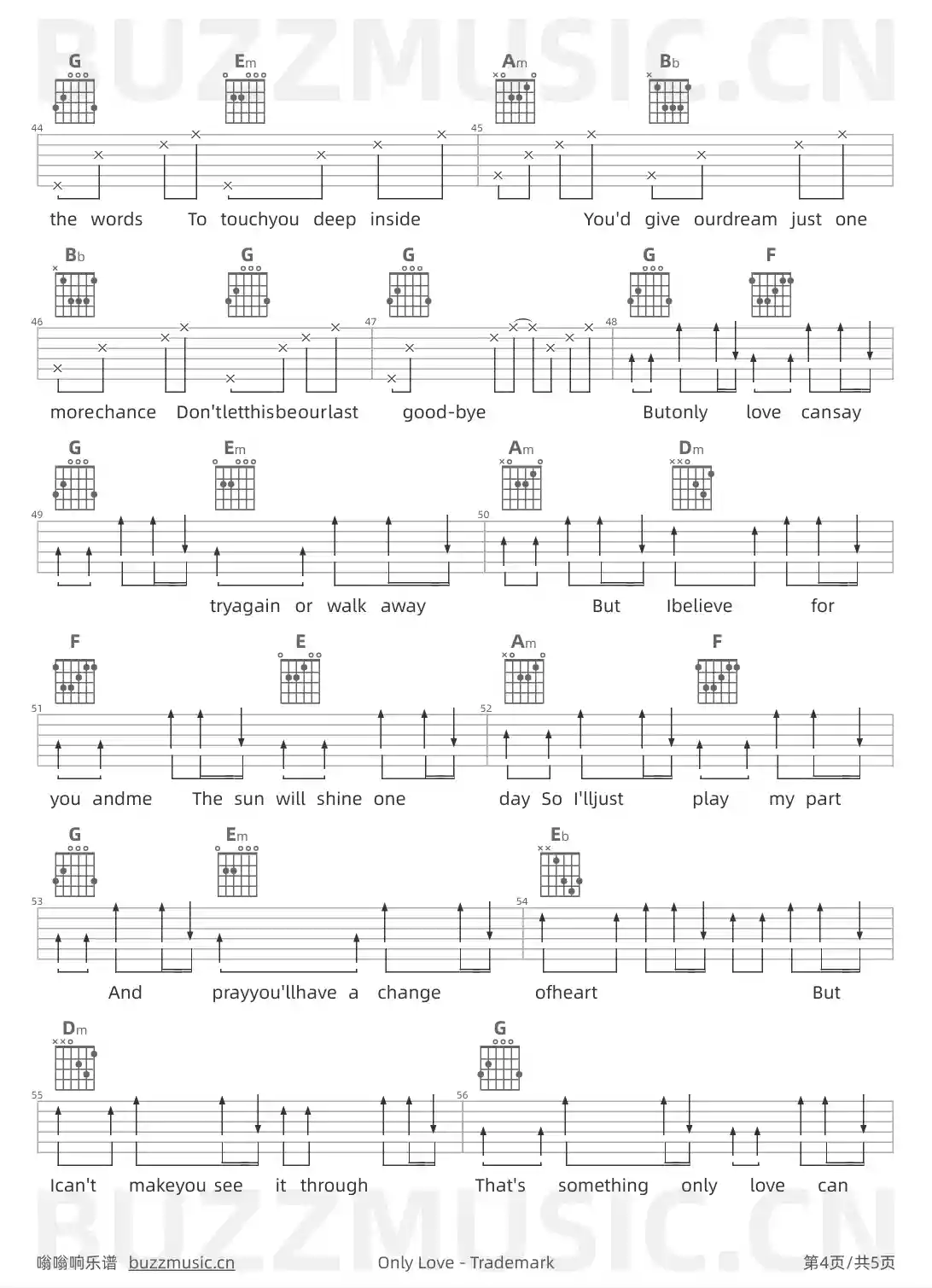 BUZZMUSIC.CN

G Em Am Bb

44 45

the words To touchyou deep inside You'd give ourdream just one

Bb G G G F

46 47 48

morechance Don'tletthisbeourlast good-bye Butonly love cansay

G Em Am Dm

49 50

tryagain or walk away But Ibelieve for

F E Am F

51 52

you andme The sun will shine one day So I'lljust play my part

G Em Eb

53 54

And prayyou'llhave a change ofheart But

Dm G

55 56

Ican't makeyou see it through That's something only love can

BUZZMUSIC.CN

嗡嗡响乐谱 buzzmusic.cn Only Love - Trademark 第4页/共5页